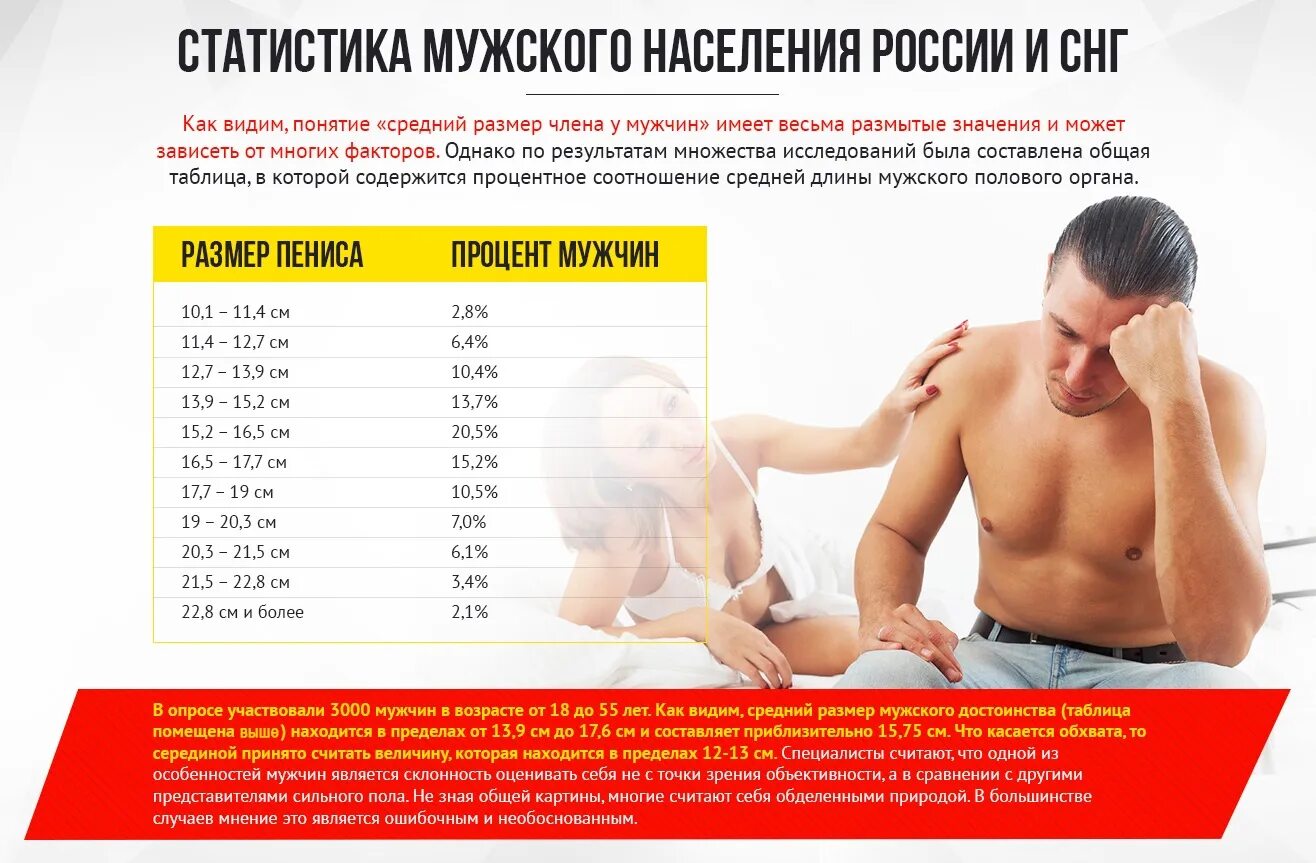 СТАТИСТИКА МУЖСКОГО НАСЕЛЕНИЯ РОССИИ И СНГ

Как видим, понятие «средний размер члена у мужчин» имеет весьма размытые значения и может зависеть от многих факторов. Однако по результатам множества исследований была составлена общая таблица, в которой содержится процентное соотношение средней длины мужского полового органа.

| РАЗМЕР ПЕНИСА | ПРОЦЕНТ МУЖЧИН |
|---|---|
| 10,1 – 11,4 см | 2,8% |
| 11,4 – 12,7 см | 6,4% |
| 12,7 – 13,9 см | 10,4% |
| 13,9 – 15,2 см | 13,7% |
| 15,2 – 16,5 см | 20,5% |
| 16,5 – 17,7 см | 15,2% |
| 17,7 – 19 см | 10,5% |
| 19 – 20,3 см | 7,0% |
| 20,3 – 21,5 см | 6,1% |
| 21,5 – 22,8 см | 3,4% |
| 22,8 см и более | 2,1% |

В опросе участвовали 3000 мужчин в возрасте от 18 до 55 лет. Как видим, средний размер мужского достоинства (таблица помещена выше) находится в пределах от 13,9 см до 17,6 см и составляет приблизительно 15,75 см. Что касается обхвата, то серединой принято считать величину, которая находится в пределах 12-13 см. Специалисты считают, что одной из особенностей мужчин является склонность оценивать себя не с точки зрения объективности, а в сравнении с другими представителями сильного пола. Не зная общей картины, многие считают себя обделенными природой. В большинстве случаев мнение это является ошибочным и необоснованным.